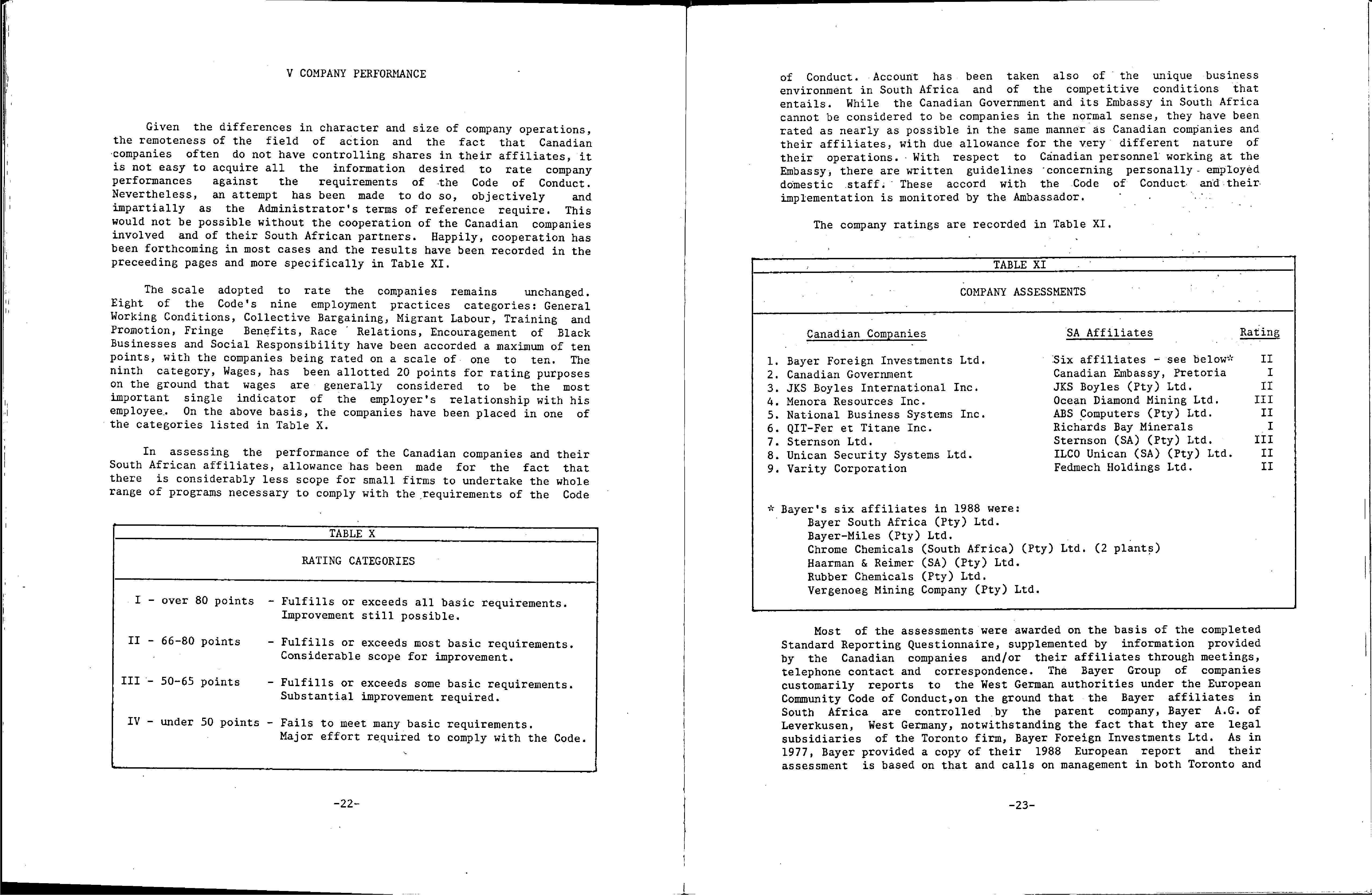 V COMPANY PERFORMANCE

Given the differences in character and size of company operations, the remoteness of the field of action and the fact that Canadian companies often do not have controlling shares in their affiliates, it is not easy to acquire all the information desired to rate company performances against the requirements of the Code of Conduct. Nevertheless, an attempt has been made to do so, objectively and impartially as the Administrator's terms of reference require. This would not be possible without the cooperation of the Canadian companies involved and of their South African partners. Happily, cooperation has been forthcoming in most cases and the results have been recorded in the preceeding pages and more specifically in Table XI.

The scale adopted to rate the companies remains unchanged. Eight of the Code's nine employment practices categories: General Working Conditions, Collective Bargaining, Migrant Labour, Training and Promotion, Fringe Benefits, Race Relations, Encouragement of Black Businesses and Social Responsibility have been accorded a maximum of ten points, with the companies being rated on a scale of one to ten. The ninth category, Wages, has been allotted 20 points for rating purposes on the ground that wages are generally considered to be the most important single indicator of the employer's relationship with his employee. On the above basis, the companies have been placed in one of the categories listed in Table X.

In assessing the performance of the Canadian companies and their South African affiliates, allowance has been made for the fact that there is considerably less scope for small firms to undertake the whole range of programs necessary to comply with the requirements of the Code

TABLE X

RATING CATEGORIES

I - over 80 points - Fulfills or exceeds all basic requirements. Improvement still possible.

II - 66-80 points - Fulfills or exceeds most basic requirements. Considerable scope for improvement.

III - 50-65 points - Fulfills or exceeds some basic requirements. Substantial improvement required.

IV - under 50 points - Fails to meet many basic requirements. Major effort required to comply with the Code.

-22-

of Conduct. Account has been taken also of the unique business environment in South Africa and of the competitive conditions that entails. While the Canadian Government and its Embassy in South Africa cannot be considered to be companies in the normal sense, they have been rated as nearly as possible in the same manner as Canadian companies and their affiliates, with due allowance for the very different nature of their operations. With respect to Canadian personnel working at the Embassy, there are written guidelines concerning personally employed domestic staff. These accord with the Code of Conduct and their implementation is monitored by the Ambassador.

The company ratings are recorded in Table XI.

TABLE XI

COMPANY ASSESSMENTS

| Canadian Companies | SA Affiliates | Rating |
|---|---|---|
| 1. Bayer Foreign Investments Ltd. | Six affiliates - see below* | II |
| 2. Canadian Government | Canadian Embassy, Pretoria | I |
| 3. JKS Boyles International Inc. | JKS Boyles (Pty) Ltd. | II |
| 4. Menora Resources Inc. | Ocean Diamond Mining Ltd. | III |
| 5. National Business Systems Inc. | ABS Computers (Pty) Ltd. | II |
| 6. QIT-Fer et Titane Inc. | Richards Bay Minerals | I |
| 7. Sternson Ltd. | Sternson (SA) (Pty) Ltd. | III |
| 8. Unican Security Systems Ltd. | ILCO Unican (SA) (Pty) Ltd. | II |
| 9. Varity Corporation | Fedmech Holdings Ltd. | II |

* Bayer's six affiliates in 1988 were:
Bayer South Africa (Pty) Ltd.
Bayer-Miles (Pty) Ltd.
Chrome Chemicals (South Africa) (Pty) Ltd. (2 plants)
Haarman & Reimer (SA) (Pty) Ltd.
Rubber Chemicals (Pty) Ltd.
Vergenoeg Mining Company (Pty) Ltd.

Most of the assessments were awarded on the basis of the completed Standard Reporting Questionnaire, supplemented by information provided by the Canadian companies and/or their affiliates through meetings, telephone contact and correspondence. The Bayer Group of companies customarily reports to the West German authorities under the European Community Code of Conduct,on the ground that the Bayer affiliates in South Africa are controlled by the parent company, Bayer A.G. of Leverkusen, West Germany, notwithstanding the fact that they are legal subsidiaries of the Toronto firm, Bayer Foreign Investments Ltd. As in 1977, Bayer provided a copy of their 1988 European report and their assessment is based on that and calls on management in both Toronto and

-23-